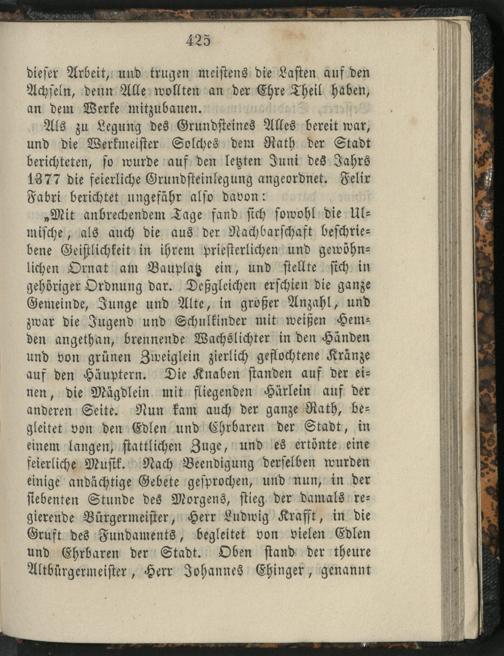 425

dieſer Arbeit, und trugen meiſtens die Laſten auf den Achſeln, denn Alle wollten an der Ehre Theil haben, an dem Werke mitzubauen.

Als zu Legung des Grundſteines Alles bereit war, und die Werkmeiſter Solches dem Rath der Stadt berichteten, ſo wurde auf den letzten Juni des Jahrs 1377 die feierliche Grundſteinlegung angeordnet. Felix Fabri berichtet ungefähr alſo davon:

„Mit anbrechendem Tage fand ſich ſowohl die Ulmiſche, als auch die aus der Nachbarſchaft beſchriebene Geiſtlichkeit in ihrem prieſterlichen und gewöhnlichen Ornat am Bauplatz ein, und ſtellte ſich in gehöriger Ordnung dar. Deßgleichen erſchien die ganze Gemeinde, Junge und Alte, in großer Anzahl, und zwar die Jugend und Schulkinder mit weißen Hemden angethan, brennende Wachslichter in den Händen und von grünen Zweiglein zierlich geflochtene Kränze auf den Häuptern. Die Knaben ſtanden auf der einen, die Mägdlein mit fliegenden Härlein auf der anderen Seite. Nun kam auch der ganze Rath, begleitet von den Edlen und Ehrbaren der Stadt, in einem langen, ſtattlichen Zuge, und es ertönte eine feierliche Muſik. Nach Beendigung derſelben wurden einige andächtige Gebete geſprochen, und nun, in der ſiebenten Stunde des Morgens, ſtieg der damals regierende Bürgermeiſter, Herr Ludwig Krafft, in die Gruft des Fundaments, begleitet von vielen Edlen und Ehrbaren der Stadt. Oben ſtand der theure Altbürgermeiſter, Herr Johannes Ehinger, genannt